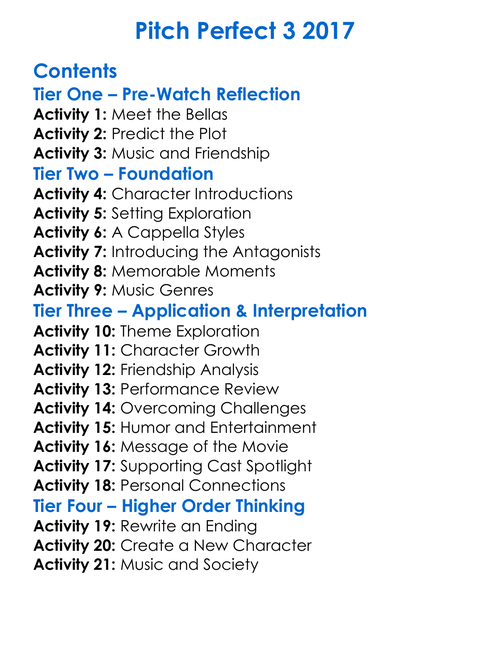 Pitch Perfect 3 2017

Contents
Tier One – Pre-Watch Reflection
Activity 1: Meet the Bellas
Activity 2: Predict the Plot
Activity 3: Music and Friendship
Tier Two – Foundation
Activity 4: Character Introductions
Activity 5: Setting Exploration
Activity 6: A Cappella Styles
Activity 7: Introducing the Antagonists
Activity 8: Memorable Moments
Activity 9: Music Genres
Tier Three – Application & Interpretation
Activity 10: Theme Exploration
Activity 11: Character Growth
Activity 12: Friendship Analysis
Activity 13: Performance Review
Activity 14: Overcoming Challenges
Activity 15: Humor and Entertainment
Activity 16: Message of the Movie
Activity 17: Supporting Cast Spotlight
Activity 18: Personal Connections
Tier Four – Higher Order Thinking
Activity 19: Rewrite an Ending
Activity 20: Create a New Character
Activity 21: Music and Society